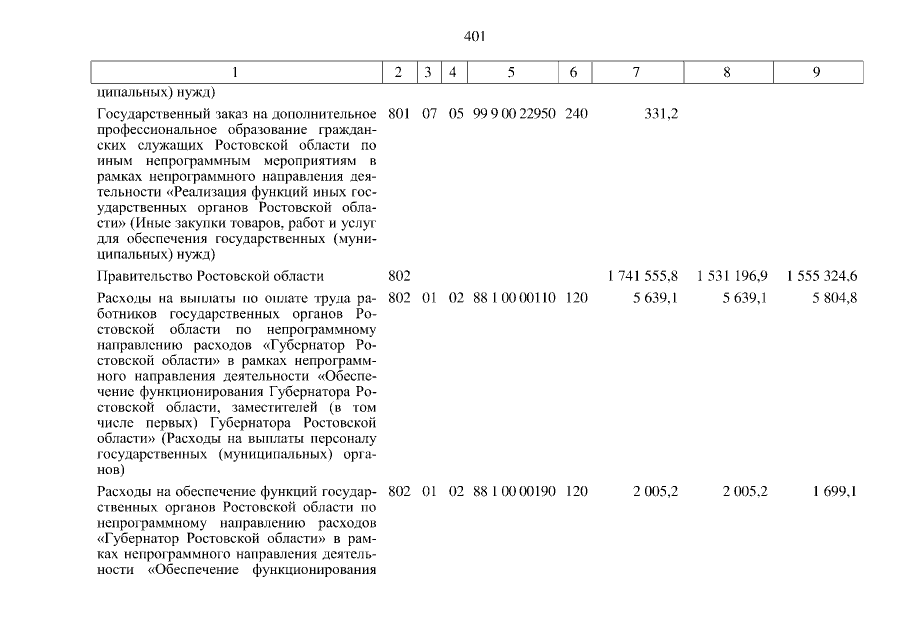 401

| 1 | 2 | 3 | 4 | 5 | 6 | 7 | 8 | 9 |
|---|---|---|---|---|---|---|---|---|
| ципальных) нужд) | | | | | | | | |
| Государственный заказ на дополнительное профессиональное образование гражданских служащих Ростовской области по иным непрограммным мероприятиям в рамках непрограммного направления деятельности «Реализация функций иных государственных органов Ростовской области» (Иные закупки товаров, работ и услуг для обеспечения государственных (муниципальных) нужд) | 801 | 07 | 05 | 99 9 00 22950 | 240 | 331,2 | | |
| Правительство Ростовской области | 802 | | | | | 1 741 555,8 | 1 531 196,9 | 1 555 324,6 |
| Расходы на выплаты по оплате труда работников государственных органов Ростовской области по непрограммному направлению расходов «Губернатор Ростовской области» в рамках непрограммного направления деятельности «Обеспечение функционирования Губернатора Ростовской области, заместителей (в том числе первых) Губернатора Ростовской области» (Расходы на выплаты персоналу государственных (муниципальных) органов) | 802 | 01 | 02 | 88 1 00 00110 | 120 | 5 639,1 | 5 639,1 | 5 804,8 |
| Расходы на обеспечение функций государственных органов Ростовской области по непрограммному направлению расходов «Губернатор Ростовской области» в рамках непрограммного направления деятельности «Обеспечение функционирования | 802 | 01 | 02 | 88 1 00 00190 | 120 | 2 005,2 | 2 005,2 | 1 699,1 |